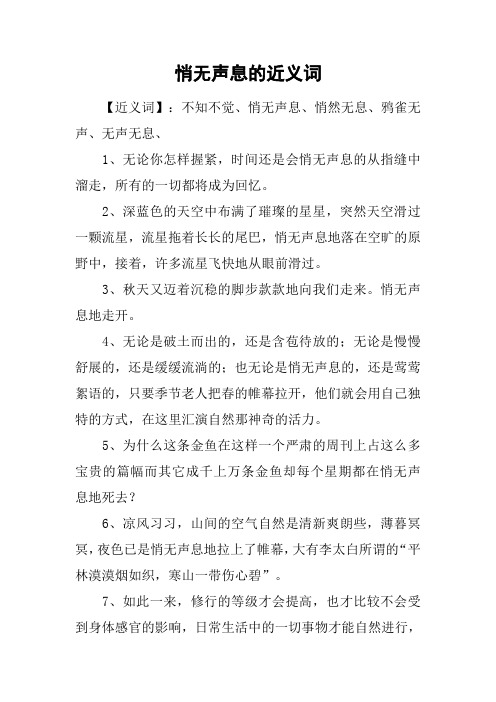 悄无声息的近义词

【近义词】：不知不觉、悄无声息、悄然无息、鸦雀无声、无声无息、

1、无论你怎样握紧，时间还是会悄无声息的从指缝中溜走，所有的一切都将成为回忆。

2、深蓝色的天空中布满了璀璨的星星，突然天空滑过一颗流星，流星拖着长长的尾巴，悄无声息地落在空旷的原野中，接着，许多流星飞快地从眼前滑过。

3、秋天又迈着沉稳的脚步款款地向我们走来。悄无声息地走开。

4、无论是破土而出的，还是含苞待放的；无论是慢慢舒展的，还是缓缓流淌的；也无论是悄无声息的，还是莺莺絮语的，只要季节老人把春的帷幕拉开，他们就会用自己独特的方式，在这里汇演自然那神奇的活力。

5、为什么这条金鱼在这样一个严肃的周刊上占这么多宝贵的篇幅而其它成千上万条金鱼却每个星期都在悄无声息地死去？

6、凉风习习，山间的空气自然是清新爽朗些，薄暮冥冥，夜色已是悄无声息地拉上了帷幕，大有李太白所谓的“平林漠漠烟如织，寒山一带伤心碧”。

7、如此一来，修行的等级才会提高，也才比较不会受到身体感官的影响，日常生活中的一切事物才能自然进行，